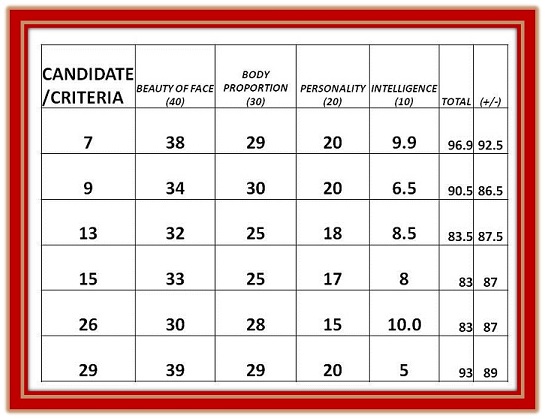 | CANDIDATE /CRITERIA | BEAUTY OF FACE (40) | BODY PROPORTION (30) | PERSONALITY (20) | INTELLIGENCE (10) | TOTAL | (+/-) |
|---|---|---|---|---|---|---|
| 7 | 38 | 29 | 20 | 9.9 | 96.9 | 92.5 |
| 9 | 34 | 30 | 20 | 6.5 | 90.5 | 86.5 |
| 13 | 32 | 25 | 18 | 8.5 | 83.5 | 87.5 |
| 15 | 33 | 25 | 17 | 8 | 83 | 87 |
| 26 | 30 | 28 | 15 | 10.0 | 83 | 87 |
| 29 | 39 | 29 | 20 | 5 | 93 | 89 |